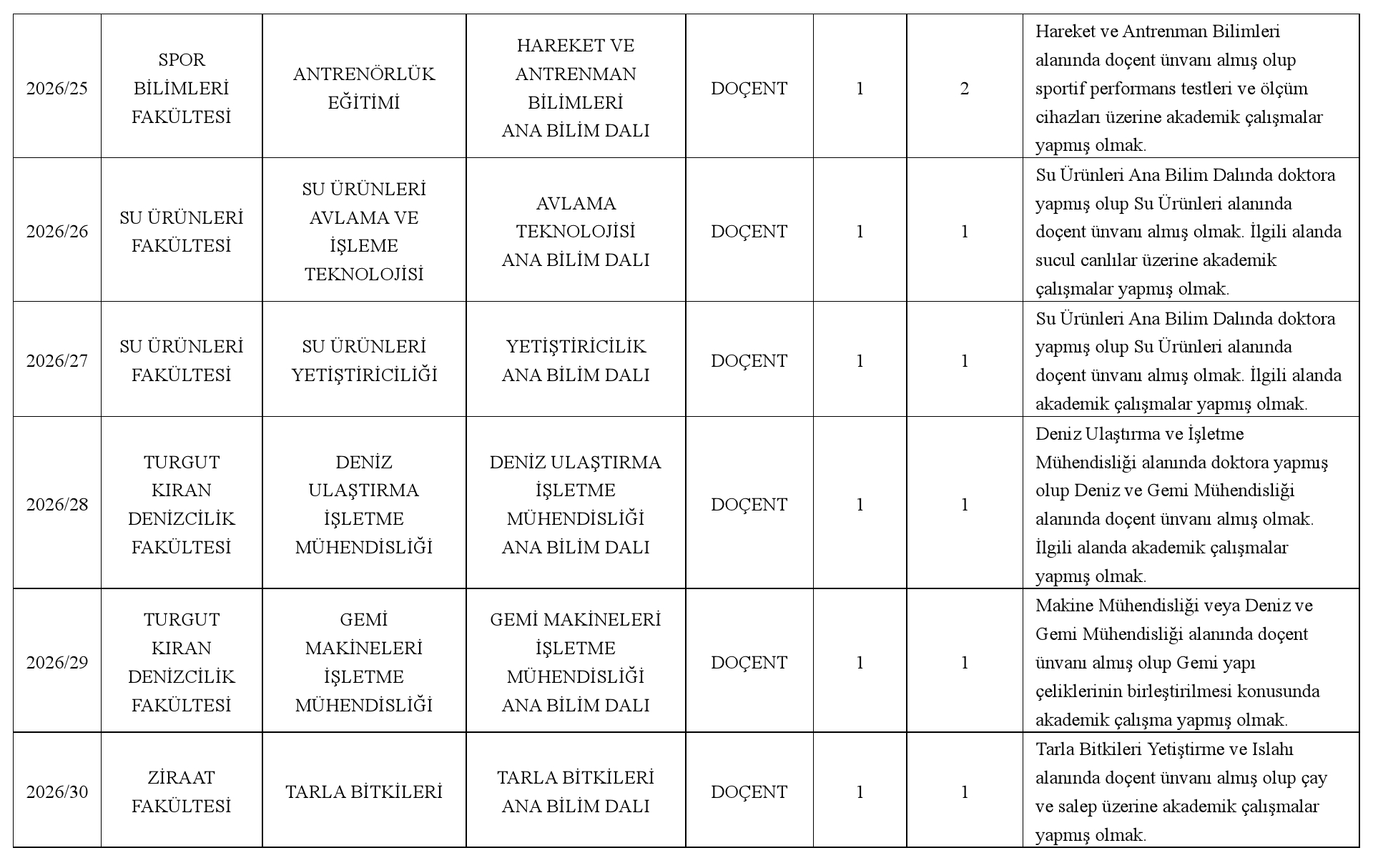 | 2026/25 | SPOR BİLİMLERİ FAKÜLTESİ | ANTRENÖRLÜK EĞİTİMİ | HAREKET VE ANTRENMAN BİLİMLERİ ANA BİLİM DALI | DOÇENT | 1 | 2 | Hareket ve Antrenman Bilimleri alanında doçent ünvanı almış olup sportif performans testleri ve ölçüm cihazları üzerine akademik çalışmalar yapmış olmak. |
|---|---|---|---|---|---|---|---|
| 2026/26 | SU ÜRÜNLERİ FAKÜLTESİ | SU ÜRÜNLERİ AVLAMA VE İŞLEME TEKNOLOJİSİ | AVLAMA TEKNOLOJİSİ ANA BİLİM DALI | DOÇENT | 1 | 1 | Su Ürünleri Ana Bilim Dalında doktora yapmış olup Su Ürünleri alanında doçent ünvanı almış olmak. İlgili alanda sucul canlılar üzerine akademik çalışmalar yapmış olmak. |
| 2026/27 | SU ÜRÜNLERİ FAKÜLTESİ | SU ÜRÜNLERİ YETİŞTİRİCİLİĞİ | YETİŞTİRİCİLİK ANA BİLİM DALI | DOÇENT | 1 | 1 | Su Ürünleri Ana Bilim Dalında doktora yapmış olup Su Ürünleri alanında doçent ünvanı almış olmak. İlgili alanda akademik çalışmalar yapmış olmak. |
| 2026/28 | TURGUT KIRAN DENİZCİLİK FAKÜLTESİ | DENİZ ULAŞTIRMA İŞLETME MÜHENDİSLİĞİ | DENİZ ULAŞTIRMA İŞLETME MÜHENDİSLİĞİ ANA BİLİM DALI | DOÇENT | 1 | 1 | Deniz Ulaştırma ve İşletme Mühendisliği alanında doktora yapmış olup Deniz ve Gemi Mühendisliği alanında doçent ünvanı almış olmak. İlgili alanda akademik çalışmalar yapmış olmak. |
| 2026/29 | TURGUT KIRAN DENİZCİLİK FAKÜLTESİ | GEMİ MAKİNELERİ İŞLETME MÜHENDİSLİĞİ | GEMİ MAKİNELERİ İŞLETME MÜHENDİSLİĞİ ANA BİLİM DALI | DOÇENT | 1 | 1 | Makine Mühendisliği veya Deniz ve Gemi Mühendisliği alanında doçent ünvanı almış olup Gemi yapı çeliklerinin birleştirilmesi konusunda akademik çalışma yapmış olmak. |
| 2026/30 | ZİRAAT FAKÜLTESİ | TARLA BİTKİLERİ | TARLA BİTKİLERİ ANA BİLİM DALI | DOÇENT | 1 | 1 | Tarla Bitkileri Yetiştirme ve Islahı alanında doçent ünvanı almış olup çay ve salep üzerine akademik çalışmalar yapmış olmak. |